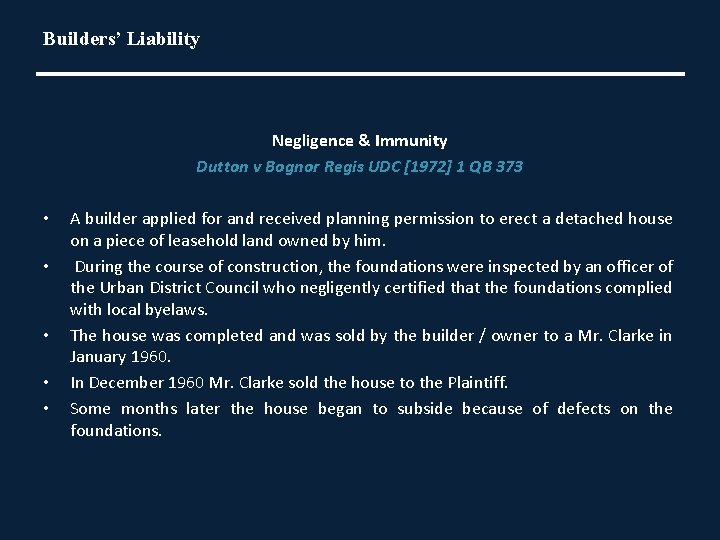 Builders' Liability

Negligence & Immunity

Dutton v Bognor Regis UDC [1972] 1 QB 373

• A builder applied for and received planning permission to erect a detached house on a piece of leasehold land owned by him.
• During the course of construction, the foundations were inspected by an officer of the Urban District Council who negligently certified that the foundations complied with local byelaws.
• The house was completed and was sold by the builder / owner to a Mr. Clarke in January 1960.
• In December 1960 Mr. Clarke sold the house to the Plaintiff.
• Some months later the house began to subside because of defects on the foundations.